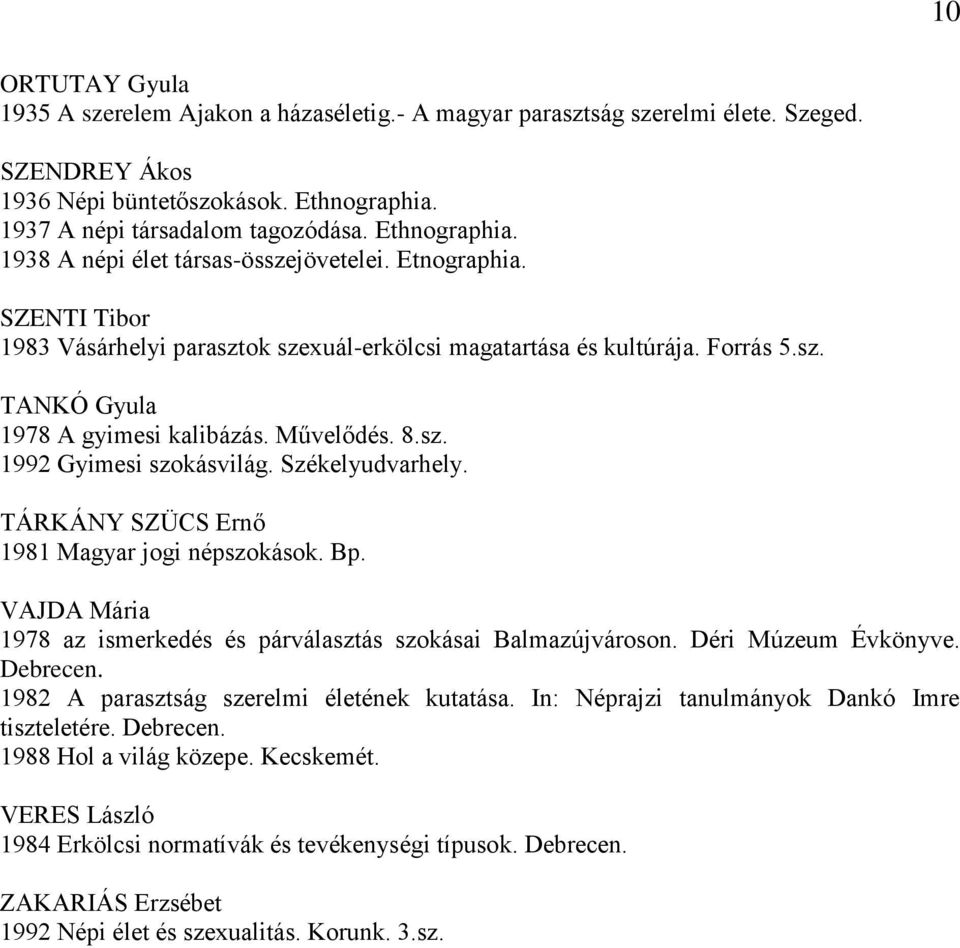 10

ORTUTAY Gyula
1935 A szerelem Ajakon a házaséletig.- A magyar parasztság szerelmi élete. Szeged.

SZENDREY Ákos
1936 Népi büntetőszokások. Ethnographia.
1937 A népi társadalom tagozódása. Ethnographia.
1938 A népi élet társas-összejövetelei. Etnographia.

SZENTI Tibor
1983 Vásárhelyi parasztok szexuál-erkölcsi magatartása és kultúrája. Forrás 5.sz.

TANKÓ Gyula
1978 A gyimesi kalibázás. Művelődés. 8.sz.
1992 Gyimesi szokásvilág. Székelyudvarhely.

TÁRKÁNY SZÜCS Ernő
1981 Magyar jogi népszokások. Bp.

VAJDA Mária
1978 az ismerkedés és párválasztás szokásai Balmazújvároson. Déri Múzeum Évkönyve. Debrecen.
1982 A parasztság szerelmi életének kutatása. In: Néprajzi tanulmányok Dankó Imre tiszteletére. Debrecen.
1988 Hol a világ közepe. Kecskemét.

VERES László
1984 Erkölcsi normatívák és tevékenységi típusok. Debrecen.

ZAKARIÁS Erzsébet
1992 Népi élet és szexualitás. Korunk. 3.sz.